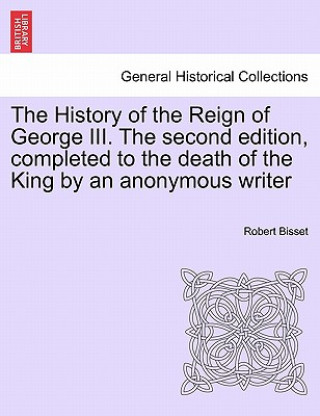 BRITISH LIBRARY

General Historical Collections

The History of the Reign of George III. The second edition, completed to the death of the King by an anonymous writer

Robert Bisset